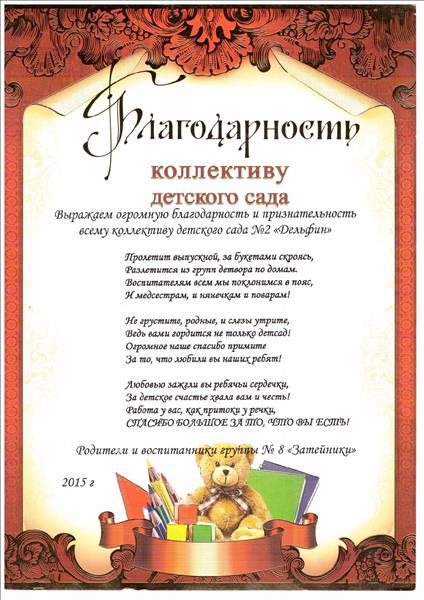 Благодарность

коллективу
детского сада

Выражаем огромную благодарность и признательность всему коллективу детского сада №2 «Дельфин»

Пролетит выпускной, за букетами скроясь,
Разлетится из групп детвора по домам.
Воспитателям всем мы поклонимся в пояс,
И медсестрам, и нянечкам и поварам!

Не грустите, родные, и слезы утрите,
Ведь вами гордится не только детсад!
Огромное наше спасибо примите
За то, что любили вы наших ребят!

Любовью зажгли вы ребячьи сердечки,
За детское счастье хвала вам и честь!
Работа у вас, как притоки у речки,
СПАСИБО БОЛЬШОЕ ЗА ТО, ЧТО ВЫ ЕСТЬ!

Родители и воспитанники группы № 8 «Затейники»

2015 г